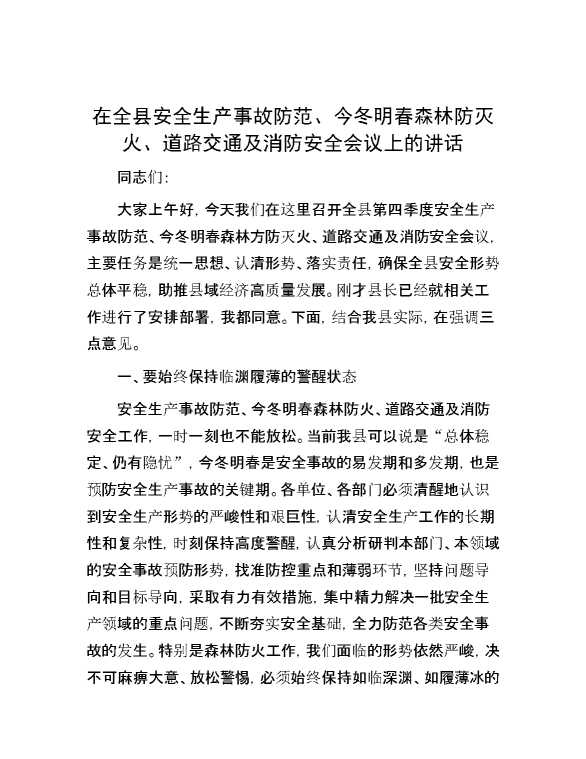 在全县安全生产事故防范、今冬明春森林防灭火、道路交通及消防安全会议上的讲话

同志们:

大家上午好，今天我们在这里召开全县第四季度安全生产事故防范、今冬明春森林方防灭火、道路交通及消防安全会议，主要任务是统一思想、认清形势、落实责任，确保全县安全形势总体平稳，助推县域经济高质量发展。刚才县长已经就相关工作进行了安排部署，我都同意。下面，结合我县实际，在强调三点意见。

一、要始终保持临渊履薄的警醒状态

安全生产事故防范、今冬明春森林防火、道路交通及消防安全工作，一时一刻也不能放松。当前我县可以说是“总体稳定、仍有隐忧”，今冬明春是安全事故的易发期和多发期，也是预防安全生产事故的关键期。各单位、各部门必须清醒地认识到安全生产形势的严峻性和艰巨性，认清安全生产工作的长期性和复杂性，时刻保持高度警醒，认真分析研判本部门、本领域的安全事故预防形势，找准防控重点和薄弱环节，坚持问题导向和目标导向，采取有力有效措施，集中精力解决一批安全生产领域的重点问题，不断夯实安全基础，全力防范各类安全事故的发生。特别是森林防火工作，我们面临的形势依然严峻，决不可麻痹大意、放松警惕，必须始终保持如临深渊、如履薄冰的